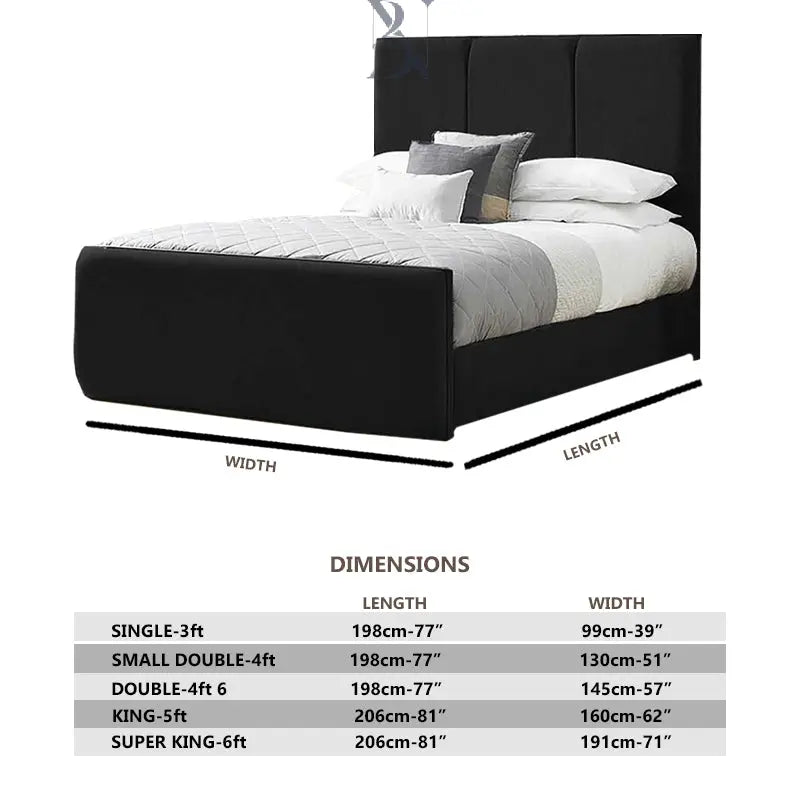 WIDTH

LENGTH

DIMENSIONS

| | LENGTH | WIDTH |
|---|---|---|
| SINGLE-3ft | 198cm-77″ | 99cm-39″ |
| SMALL DOUBLE-4ft | 198cm-77″ | 130cm-51″ |
| DOUBLE-4ft 6 | 198cm-77″ | 145cm-57″ |
| KING-5ft | 206cm-81″ | 160cm-62″ |
| SUPER KING-6ft | 206cm-81″ | 191cm-71″ |